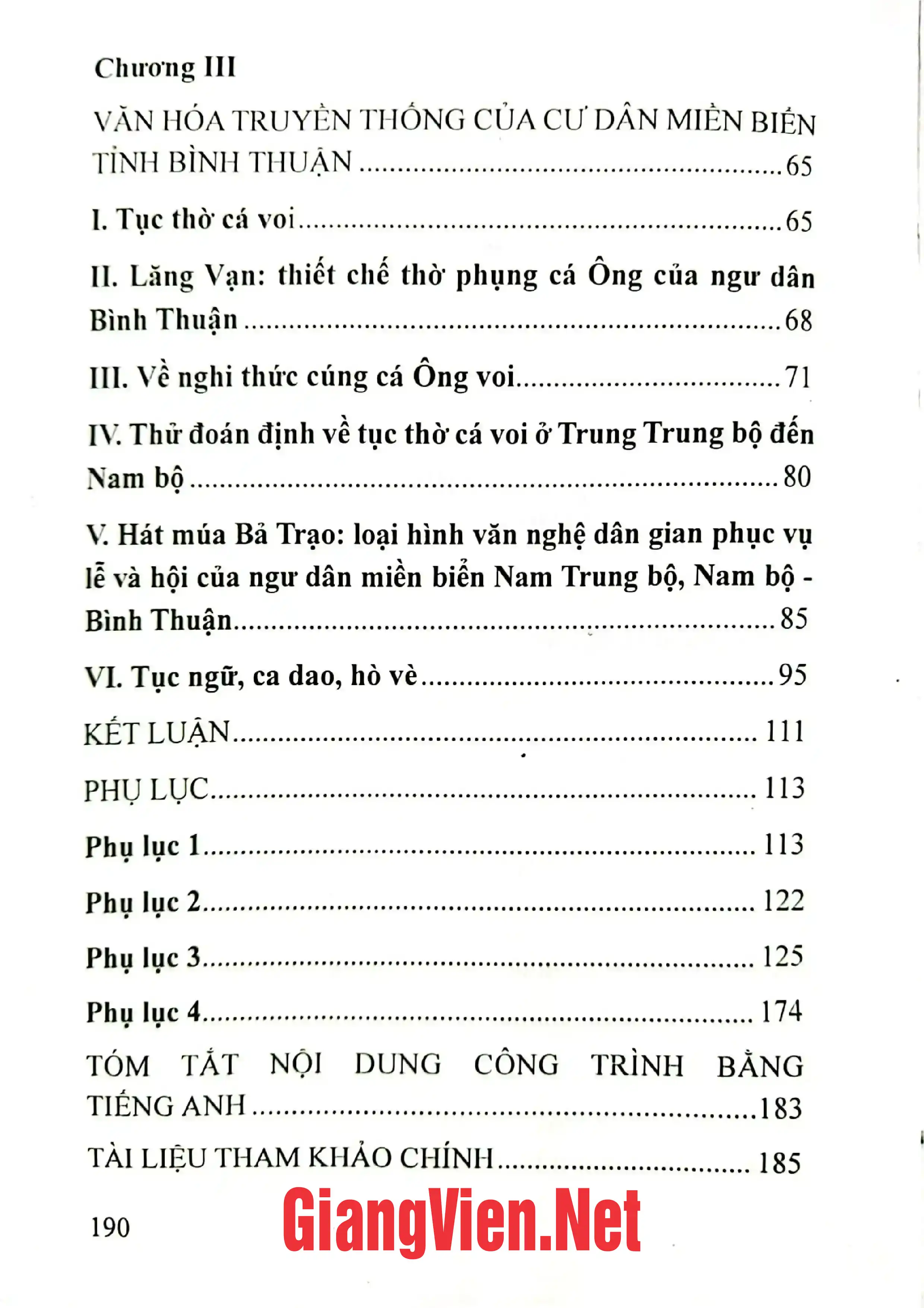 Chương III

VĂN HÓA TRUYỀN THỐNG CỦA CƯ DÂN MIỀN BIỂN TỈNH BÌNH THUẬN 65

I. Tục thờ cá voi 65

II. Lăng Vạn: thiết chế thờ phụng cá Ông của ngư dân Bình Thuận 68

III. Về nghi thức cúng cá Ông voi 71

IV. Thử đoán định về tục thờ cá voi ở Trung Trung bộ đến Nam bộ 80

V. Hát múa Bả Trạo: loại hình văn nghệ dân gian phục vụ lễ và hội của ngư dân miền biển Nam Trung bộ, Nam bộ - Bình Thuận 85

VI. Tục ngữ, ca dao, hò vè 95

KẾT LUẬN 111

PHỤ LỤC 113

Phụ lục 1 113

Phụ lục 2 122

Phụ lục 3 125

Phụ lục 4 174

TÓM TẮT NỘI DUNG CÔNG TRÌNH BẰNG TIẾNG ANH 183

TÀI LIỆU THAM KHẢO CHÍNH 185

190

GiangVien.Net